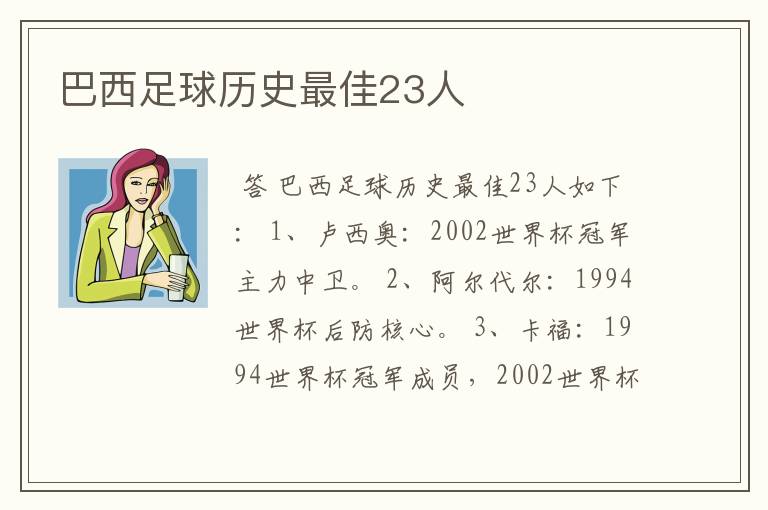 巴西足球历史最佳23人

答 巴西足球历史最佳23人如下：1、卢西奥：2002世界杯冠军主力中卫。2、阿尔代尔：1994世界杯后防核心。3、卡福：1994世界杯冠军成员，2002世界杯